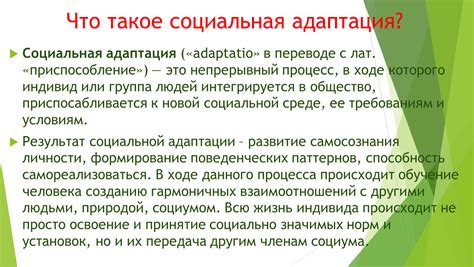 Что такое социальная адаптация?

Социальная адаптация («adaptatio» в переводе с лат. «приспособление») — это непрерывный процесс, в ходе которого индивид или группа людей интегрируется в общество, приспосабливается к новой социальной среде, ее требованиям и условиям.

Результат социальной адаптации - развитие самосознания личности, формирование поведенческих паттернов, способность самореализоваться. В ходе данного процесса происходит обучение человека созданию гармоничных взаимоотношений с другими людьми, природой, социумом. Всю жизнь индивида происходит не просто освоение и принятие социально значимых норм и установок, но и их передача другим членам социума.